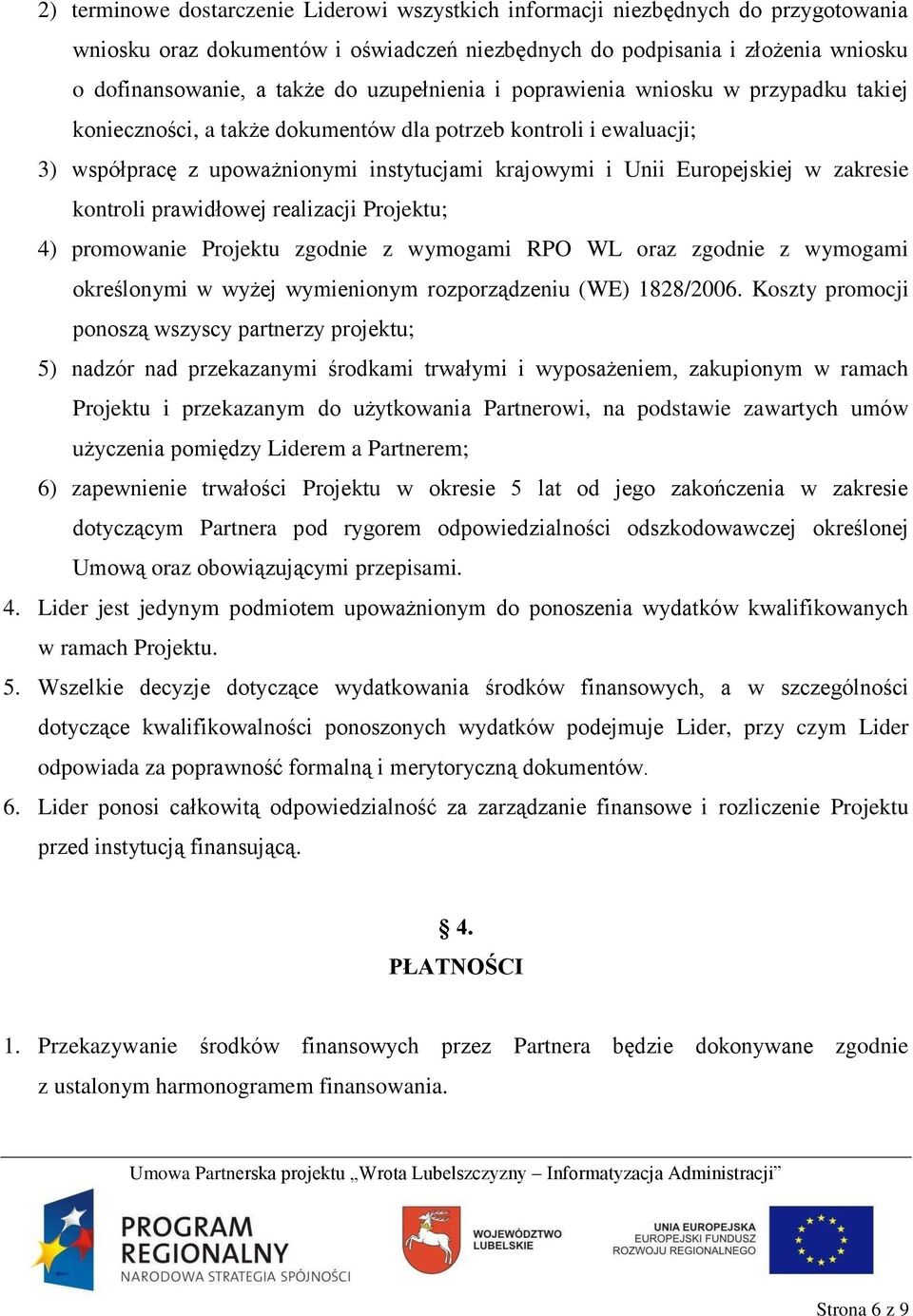 2) terminowe dostarczenie Liderowi wszystkich informacji niezbędnych do przygotowania wniosku oraz dokumentów i oświadczeń niezbędnych do podpisania i złożenia wniosku o dofinansowanie, a także do uzupełnienia i poprawienia wniosku w przypadku takiej konieczności, a także dokumentów dla potrzeb kontroli i ewaluacji;

3) współpracę z upoważnionymi instytucjami krajowymi i Unii Europejskiej w zakresie kontroli prawidłowej realizacji Projektu;

4) promowanie Projektu zgodnie z wymogami RPO WL oraz zgodnie z wymogami określonymi w wyżej wymienionym rozporządzeniu (WE) 1828/2006. Koszty promocji ponoszą wszyscy partnerzy projektu;

5) nadzór nad przekazanymi środkami trwałymi i wyposażeniem, zakupionym w ramach Projektu i przekazanym do użytkowania Partnerowi, na podstawie zawartych umów użyczenia pomiędzy Liderem a Partnerem;

6) zapewnienie trwałości Projektu w okresie 5 lat od jego zakończenia w zakresie dotyczącym Partnera pod rygorem odpowiedzialności odszkodowawczej określonej Umową oraz obowiązującymi przepisami.

4. Lider jest jedynym podmiotem upoważnionym do ponoszenia wydatków kwalifikowanych w ramach Projektu.

5. Wszelkie decyzje dotyczące wydatkowania środków finansowych, a w szczególności dotyczące kwalifikowalności ponoszonych wydatków podejmuje Lider, przy czym Lider odpowiada za poprawność formalną i merytoryczną dokumentów.

6. Lider ponosi całkowitą odpowiedzialność za zarządzanie finansowe i rozliczenie Projektu przed instytucją finansującą.

§ 4.
PŁATNOŚCI

1. Przekazywanie środków finansowych przez Partnera będzie dokonywane zgodnie z ustalonym harmonogramem finansowania.

Umowa Partnerska projektu „Wrota Lubelszczyzny – Informatyzacja Administracji”

PROGRAM REGIONALNY
NARODOWA STRATEGIA SPÓJNOŚCI

WOJEWÓDZTWO LUBELSKIE

UNIA EUROPEJSKA
EUROPEJSKI FUNDUSZ ROZWOJU REGIONALNEGO

Strona 6 z 9